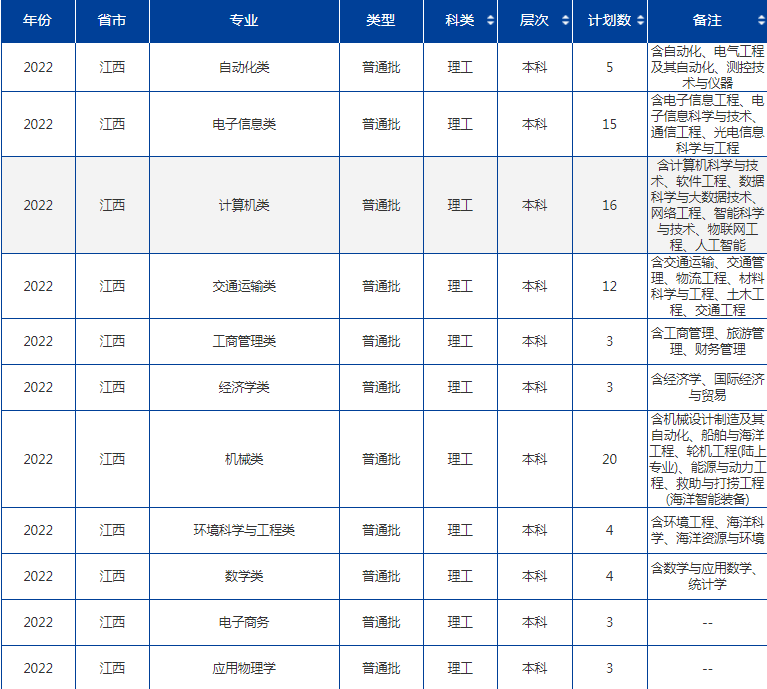 | 年份 | 省市 | 专业 | 类型 | 科类 | 层次 | 计划数 | 备注 |
|---|---|---|---|---|---|---|---|
| 2022 | 江西 | 自动化类 | 普通批 | 理工 | 本科 | 5 | 含自动化、电气工程及其自动化、测控技术与仪器 |
| 2022 | 江西 | 电子信息类 | 普通批 | 理工 | 本科 | 15 | 含电子信息工程、电子信息科学与技术、通信工程、光电信息科学与工程 |
| 2022 | 江西 | 计算机类 | 普通批 | 理工 | 本科 | 16 | 含计算机科学与技术、软件工程、数据科学与大数据技术、网络工程、智能科学与技术、物联网工程、人工智能 |
| 2022 | 江西 | 交通运输类 | 普通批 | 理工 | 本科 | 12 | 含交通运输、交通管理、物流工程、材料科学与工程、土木工程、交通工程 |
| 2022 | 江西 | 工商管理类 | 普通批 | 理工 | 本科 | 3 | 含工商管理、旅游管理、财务管理 |
| 2022 | 江西 | 经济学类 | 普通批 | 理工 | 本科 | 3 | 含经济学、国际经济与贸易 |
| 2022 | 江西 | 机械类 | 普通批 | 理工 | 本科 | 20 | 含机械设计制造及其自动化、船舶与海洋工程、轮机工程(陆上专业)、能源与动力工程、救助与打捞工程(海洋智能装备) |
| 2022 | 江西 | 环境科学与工程类 | 普通批 | 理工 | 本科 | 4 | 含环境工程、海洋科学、海洋资源与环境 |
| 2022 | 江西 | 数学类 | 普通批 | 理工 | 本科 | 4 | 含数学与应用数学、统计学 |
| 2022 | 江西 | 电子商务 | 普通批 | 理工 | 本科 | 3 | -- |
| 2022 | 江西 | 应用物理学 | 普通批 | 理工 | 本科 | 3 | -- |